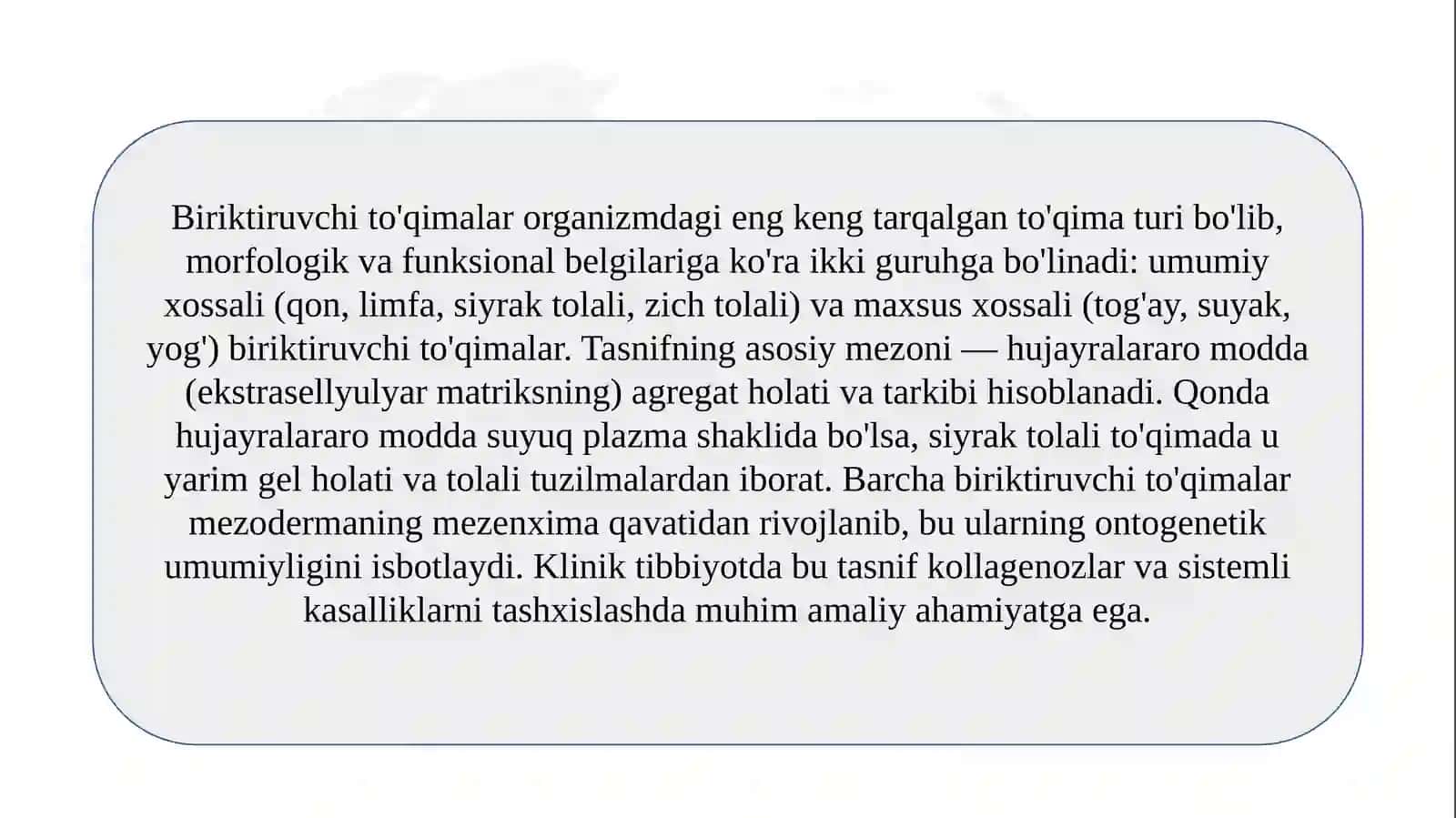 Biriktiruvchi to'qimalar organizmdagi eng keng tarqalgan to'qima turi bo'lib, morfologik va funksional belgilariga ko'ra ikki guruhga bo'linadi: umumiy xossali (qon, limfa, siyrak tolali, zich tolali) va maxsus xossali (tog'ay, suyak, yog') biriktiruvchi to'qimalar. Tasnifning asosiy mezoni — hujayralararo modda (ekstrasellyulyar matriksning) agregat holati va tarkibi hisoblanadi. Qonda hujayralararo modda suyuq plazma shaklida bo'lsa, siyrak tolali to'qimada u yarim gel holati va tolali tuzilmalardan iborat. Barcha biriktiruvchi to'qimalar mezodermaning mezenxima qavatidan rivojlanib, bu ularning ontogenetik umumiyligini isbotlaydi. Klinik tibbiyotda bu tasnif kollagenozlar va sistemli kasalliklarni tashxislashda muhim amaliy ahamiyatga ega.